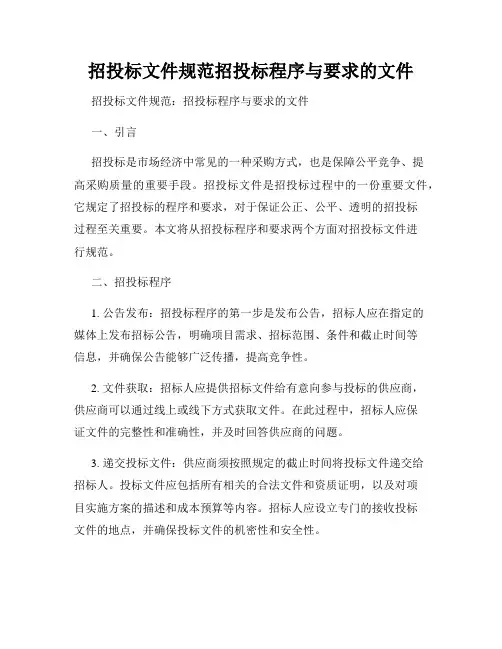 招投标文件规范招投标程序与要求的文件

招投标文件规范：招投标程序与要求的文件

一、引言

招投标是市场经济中常见的一种采购方式，也是保障公平竞争、提高采购质量的重要手段。招投标文件是招投标过程中的一份重要文件，它规定了招投标的程序和要求，对于保证公正、公平、透明的招投标过程至关重要。本文将从招投标程序和要求两个方面对招投标文件进行规范。

二、招投标程序

1. 公告发布：招投标程序的第一步是发布公告，招标人应在指定的媒体上发布招标公告，明确项目需求、招标范围、条件和截止时间等信息，并确保公告能够广泛传播，提高竞争性。

2. 文件获取：招标人应提供招标文件给有意向参与投标的供应商，供应商可以通过线上或线下方式获取文件。在此过程中，招标人应保证文件的完整性和准确性，并及时回答供应商的问题。

3. 递交投标文件：供应商须按照规定的截止时间将投标文件递交给招标人。投标文件应包括所有相关的合法文件和资质证明，以及对项目实施方案的描述和成本预算等内容。招标人应设立专门的接收投标文件的地点，并确保投标文件的机密性和安全性。